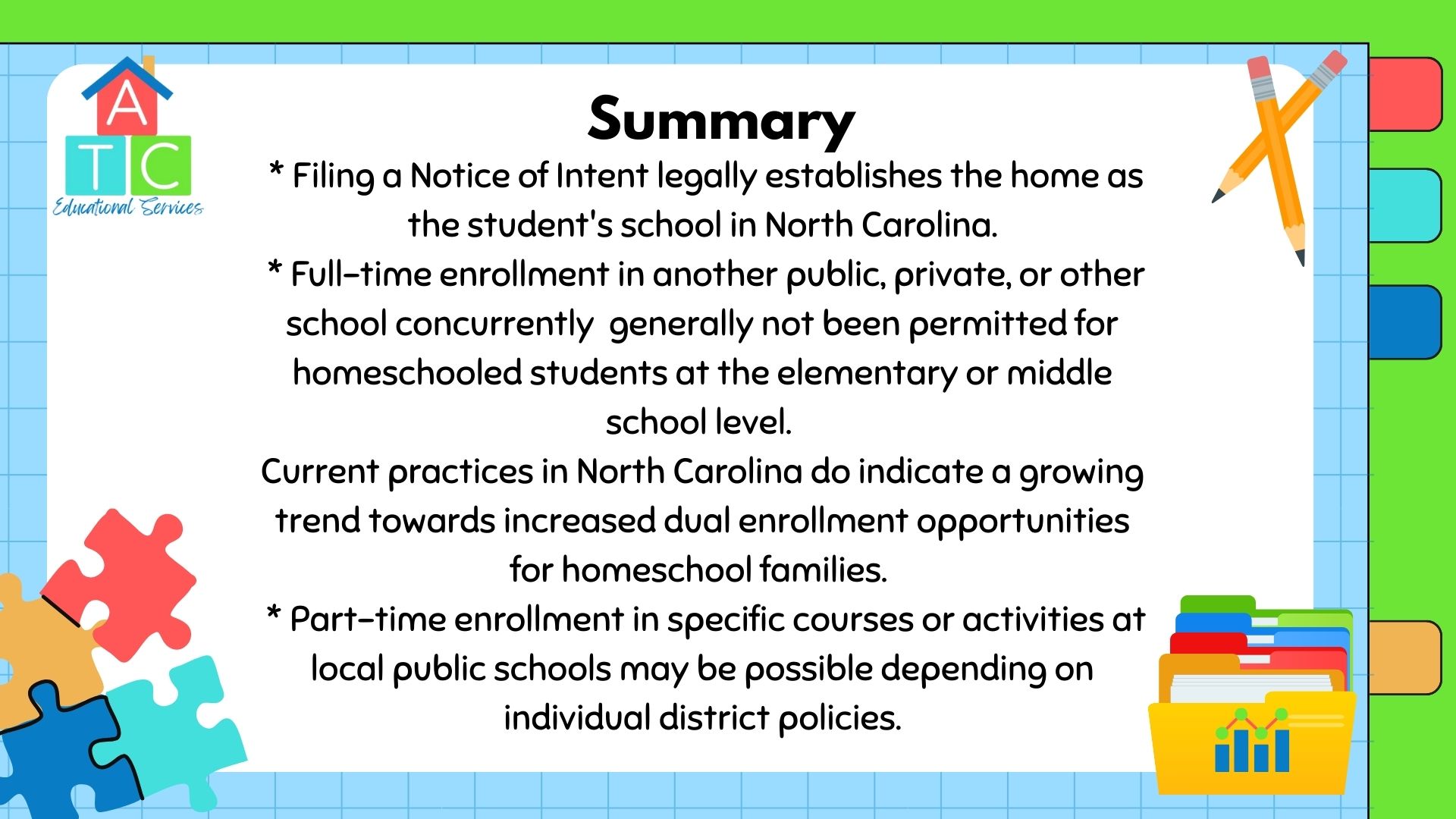 A
T C
Educational Services

Summary

* Filing a Notice of Intent legally establishes the home as the student's school in North Carolina.
* Full-time enrollment in another public, private, or other school concurrently  generally not been permitted for homeschooled students at the elementary or middle school level.
Current practices in North Carolina do indicate a growing trend towards increased dual enrollment opportunities for homeschool families.
* Part-time enrollment in specific courses or activities at local public schools may be possible depending on individual district policies.